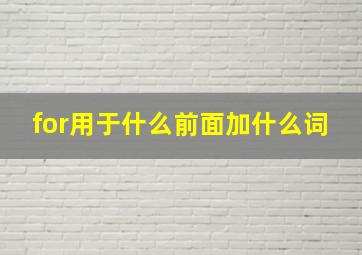 for用于什么前面加什么词